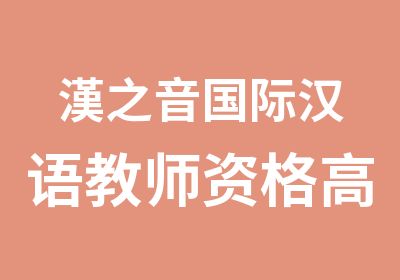 漢之音国际汉
语教师资格高